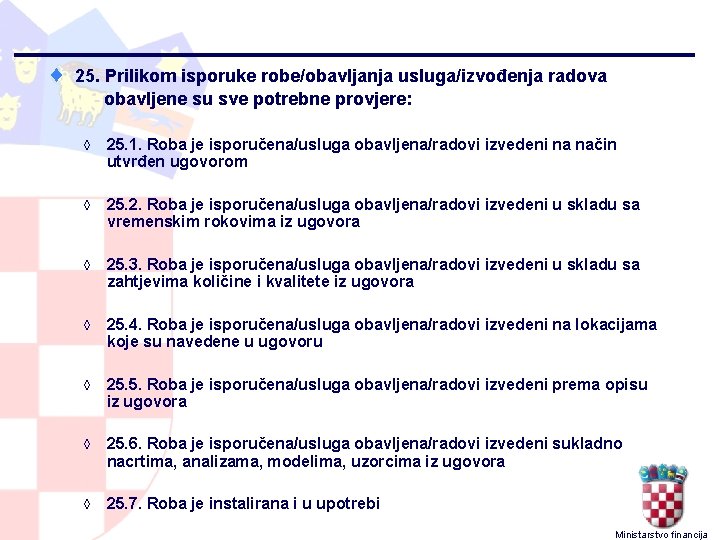 25. Prilikom isporuke robe/obavljanja usluga/izvođenja radova obavljene su sve potrebne provjere:

25.1. Roba je isporučena/usluga obavljena/radovi izvedeni na način utvrđen ugovorom

25.2. Roba je isporučena/usluga obavljena/radovi izvedeni u skladu sa vremenskim rokovima iz ugovora

25.3. Roba je isporučena/usluga obavljena/radovi izvedeni u skladu sa zahtjevima količine i kvalitete iz ugovora

25.4. Roba je isporučena/usluga obavljena/radovi izvedeni na lokacijama koje su navedene u ugovoru

25.5. Roba je isporučena/usluga obavljena/radovi izvedeni prema opisu iz ugovora

25.6. Roba je isporučena/usluga obavljena/radovi izvedeni sukladno nacrtima, analizama, modelima, uzorcima iz ugovora

25.7. Roba je instalirana i u upotrebi

Ministarstvo financija